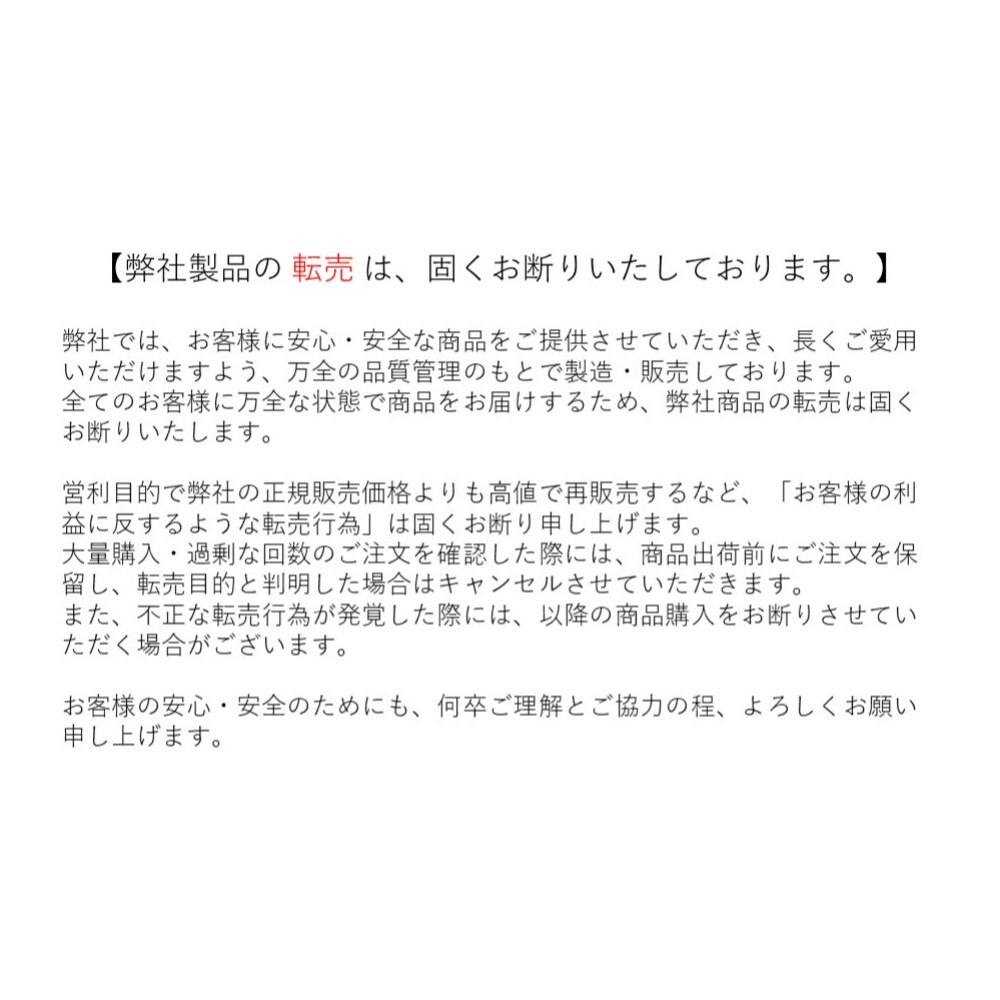 【弊社製品の 転売 は、固くお断りいたしております。】

弊社では、お客様に安心・安全な商品をご提供させていただき、長くご愛用いただけますよう、万全の品質管理のもとで製造・販売しております。
全てのお客様に万全な状態で商品をお届けするため、弊社商品の転売は固くお断りいたします。

営利目的で弊社の正規販売価格よりも高値で再販売するなど、「お客様の利益に反するような転売行為」は固くお断り申し上げます。
大量購入・過剰な回数のご注文を確認した際には、商品出荷前にご注文を保留し、転売目的と判明した場合はキャンセルさせていただきます。
また、不正な転売行為が発覚した際には、以降の商品購入をお断りさせていただく場合がございます。

お客様の安心・安全のためにも、何卒ご理解とご協力の程、よろしくお願い申し上げます。